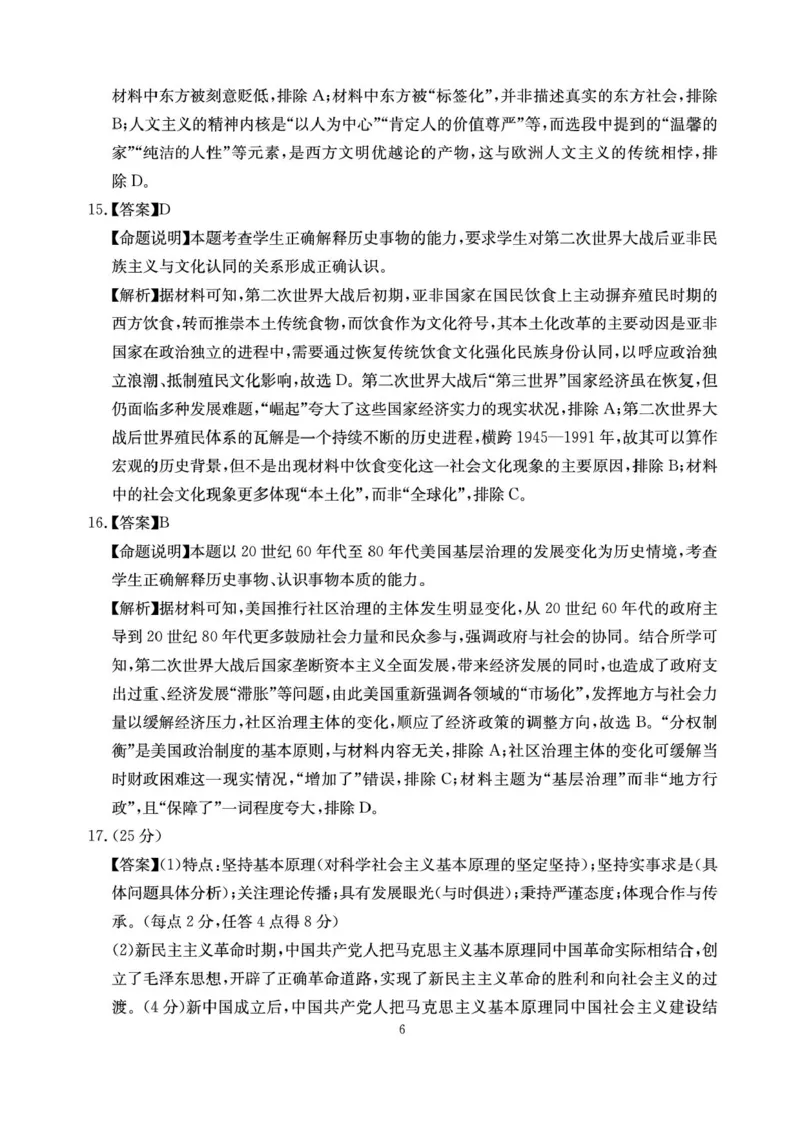 材料中东方被刻意贬低，排除 A；材料中东方被“标签化”，并非描述真实的东方社会，排除 B；人文主义的精神内核是“以人为中心”“肯定人的价值尊严”等，而选段中提到的“温馨的家”“纯洁的人性”等元素，是西方文明优越论的产物，这与欧洲人文主义的传统相悖，排除 D。

15.【答案】D

【命题说明】本题考查学生正确解释历史事物的能力，要求学生对第二次世界大战后亚非民族主义与文化认同的关系形成正确认识。

【解析】据材料可知，第二次世界大战后初期，亚非国家在国民饮食上主动摒弃殖民时期的西方饮食，转而推崇本土传统食物，而饮食作为文化符号，其本土化改革的主要动因是亚非国家在政治独立的进程中，需要通过恢复传统饮食文化强化民族身份认同，以呼应政治独立浪潮、抵制殖民文化影响，故选 D。第二次世界大战后“第三世界”国家经济虽在恢复，但仍面临多种发展难题，“崛起”夸大了这些国家经济实力的现实状况，排除 A；第二次世界大战后世界殖民体系的瓦解是一个持续不断的历史进程，横跨 1945—1991 年，故其可以算作宏观的历史背景，但不是出现材料中饮食变化这一社会文化现象的主要原因，排除 B；材料中的社会文化现象更多体现“本土化”，而非“全球化”，排除 C。

16.【答案】B

【命题说明】本题以 20 世纪 60 年代至 80 年代美国基层治理的发展变化为历史情境，考查学生正确解释历史事物、认识事物本质的能力。

【解析】据材料可知，美国推行社区治理的主体发生明显变化，从 20 世纪 60 年代的政府主导到 20 世纪 80 年代更多鼓励社会力量和民众参与，强调政府与社会的协同。结合所学可知，第二次世界大战后国家垄断资本主义全面发展，带来经济发展的同时，也造成了政府支出过重、经济发展“滞胀”等问题，由此美国重新强调各领域的“市场化”，发挥地方与社会力量以缓解经济压力，社区治理主体的变化，顺应了经济政策的调整方向，故选 B。“分权制衡”是美国政治制度的基本原则，与材料内容无关，排除 A；社区治理主体的变化可缓解当时财政困难这一现实情况，“增加了”错误，排除 C；材料主题为“基层治理”而非“地方行政”，且“保障了”一词程度夸大，排除 D。

17.（25 分）

【答案】(1)特点：坚持基本原理(对科学社会主义基本原理的坚定坚持)；坚持实事求是(具体问题具体分析)；关注理论传播；具有发展眼光(与时俱进)；秉持严谨态度；体现合作与传承。(每点 2 分，任答 4 点得 8 分)

(2)新民主主义革命时期，中国共产党人把马克思主义基本原理同中国革命实际相结合，创立了毛泽东思想，开辟了正确革命道路，实现了新民主主义革命的胜利和向社会主义的过渡。(4 分)新中国成立后，中国共产党人把马克思主义基本原理同中国社会主义建设结

6